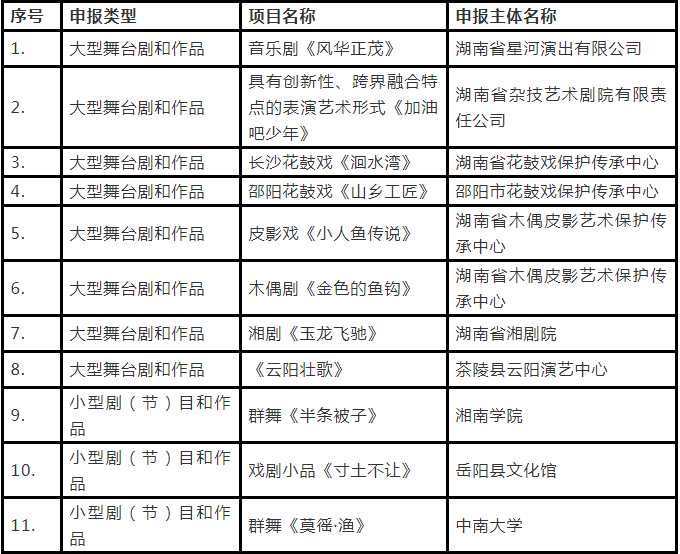 | 序号 | 申报类型 | 项目名称 | 申报主体名称 |
|---|---|---|---|
| 1. | 大型舞台剧和作品 | 音乐剧《风华正茂》 | 湖南省星河演出有限公司 |
| 2. | 大型舞台剧和作品 | 具有创新性、跨界融合特点的表演艺术形式《加油吧少年》 | 湖南省杂技艺术剧院有限责任公司 |
| 3. | 大型舞台剧和作品 | 长沙花鼓戏《洄水湾》 | 湖南省花鼓戏保护传承中心 |
| 4. | 大型舞台剧和作品 | 邵阳花鼓戏《山乡工匠》 | 邵阳市花鼓戏保护传承中心 |
| 5. | 大型舞台剧和作品 | 皮影戏《小人鱼传说》 | 湖南省木偶皮影艺术保护传承中心 |
| 6. | 大型舞台剧和作品 | 木偶剧《金色的鱼钩》 | 湖南省木偶皮影艺术保护传承中心 |
| 7. | 大型舞台剧和作品 | 湘剧《玉龙飞驰》 | 湖南省湘剧院 |
| 8. | 大型舞台剧和作品 | 《云阳壮歌》 | 茶陵县云阳演艺中心 |
| 9. | 小型剧（节）目和作品 | 群舞《半条被子》 | 湘南学院 |
| 10. | 小型剧（节）目和作品 | 戏剧小品《寸土不让》 | 岳阳县文化馆 |
| 11. | 小型剧（节）目和作品 | 群舞《莫徭·渔》 | 中南大学 |